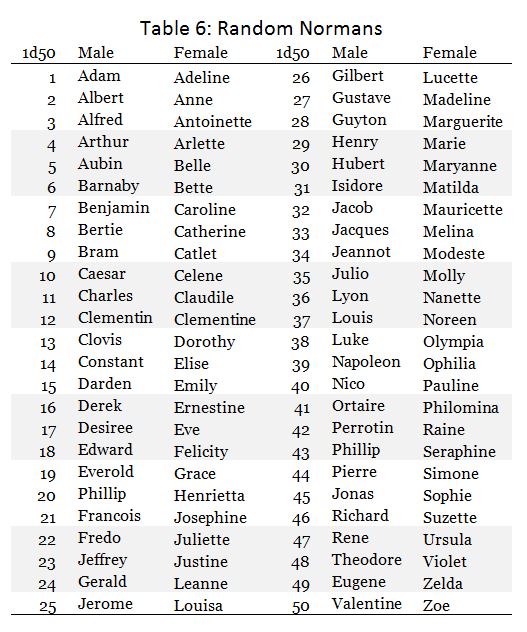 Table 6: Random Normans

| 1d50 | Male | Female | 1d50 | Male | Female |
|---|---|---|---|---|---|
| 1 | Adam | Adeline | 26 | Gilbert | Lucette |
| 2 | Albert | Anne | 27 | Gustave | Madeline |
| 3 | Alfred | Antoinette | 28 | Guyton | Marguerite |
| 4 | Arthur | Arlette | 29 | Henry | Marie |
| 5 | Aubin | Belle | 30 | Hubert | Maryanne |
| 6 | Barnaby | Bette | 31 | Isidore | Matilda |
| 7 | Benjamin | Caroline | 32 | Jacob | Mauricette |
| 8 | Bertie | Catherine | 33 | Jacques | Melina |
| 9 | Bram | Catlet | 34 | Jeannot | Modeste |
| 10 | Caesar | Celene | 35 | Julio | Molly |
| 11 | Charles | Claudile | 36 | Lyon | Nanette |
| 12 | Clementin | Clementine | 37 | Louis | Noreen |
| 13 | Clovis | Dorothy | 38 | Luke | Olympia |
| 14 | Constant | Elise | 39 | Napoleon | Ophilia |
| 15 | Darden | Emily | 40 | Nico | Pauline |
| 16 | Derek | Ernestine | 41 | Ortaire | Philomina |
| 17 | Desiree | Eve | 42 | Perrotin | Raine |
| 18 | Edward | Felicity | 43 | Phillip | Seraphine |
| 19 | Everold | Grace | 44 | Pierre | Simone |
| 20 | Phillip | Henrietta | 45 | Jonas | Sophie |
| 21 | Francois | Josephine | 46 | Richard | Suzette |
| 22 | Fredo | Juliette | 47 | Rene | Ursula |
| 23 | Jeffrey | Justine | 48 | Theodore | Violet |
| 24 | Gerald | Leanne | 49 | Eugene | Zelda |
| 25 | Jerome | Louisa | 50 | Valentine | Zoe |